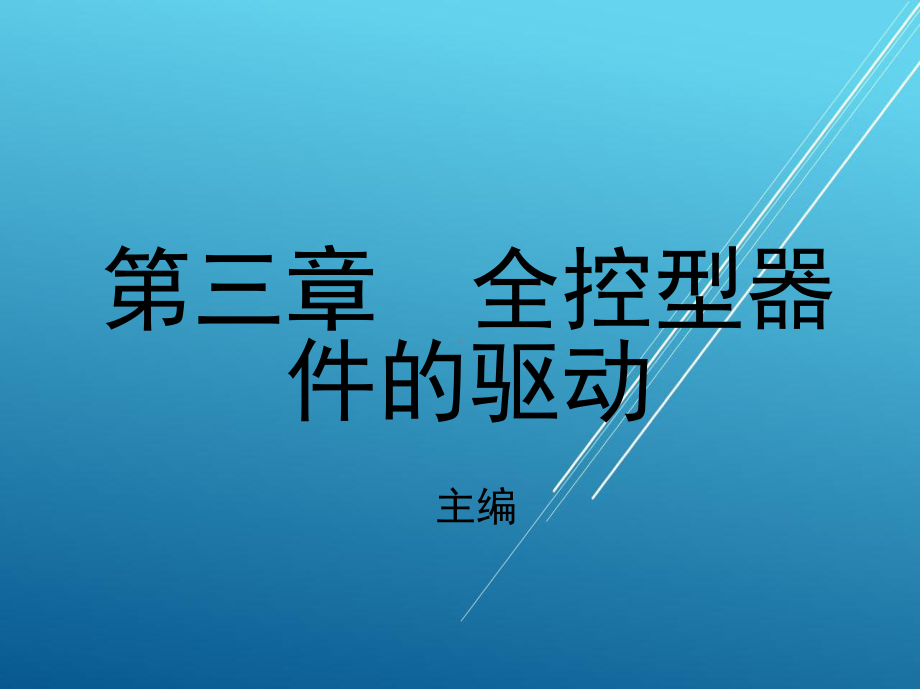 第三章　全控型器件的驱动

主编